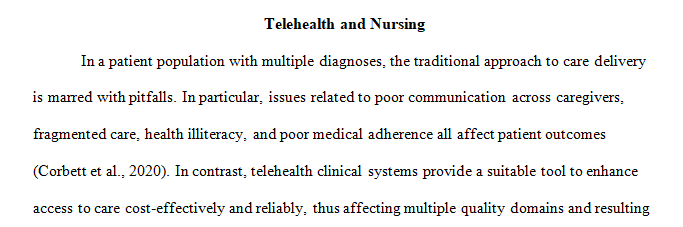 Telehealth and Nursing

In a patient population with multiple diagnoses, the traditional approach to care delivery is marred with pitfalls. In particular, issues related to poor communication across caregivers, fragmented care, health illiteracy, and poor medical adherence all affect patient outcomes (Corbett et al., 2020). In contrast, telehealth clinical systems provide a suitable tool to enhance access to care cost-effectively and reliably, thus affecting multiple quality domains and resulting